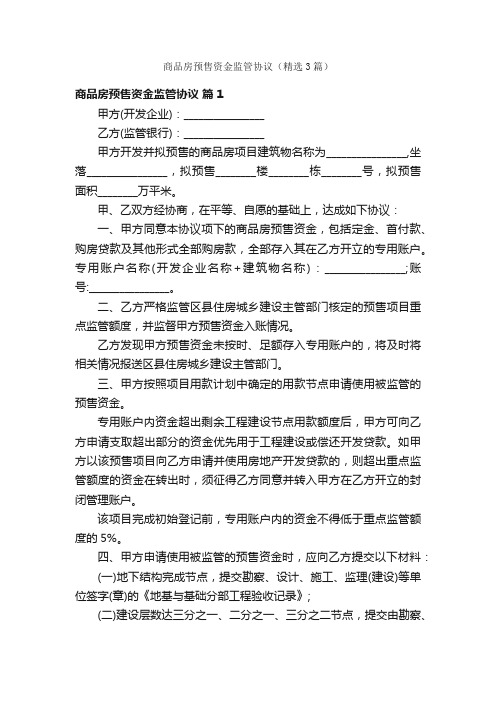 商品房预售资金监管协议（精选3篇）

商品房预售资金监管协议 篇1

甲方(开发企业)：______________

乙方(监管银行)：______________

甲方开发并拟预售的商品房项目建筑物名称为______________,坐落______________，拟预售_______楼_______栋_______号，拟预售面积_______万平米。

甲、乙双方经协商，在平等、自愿的基础上，达成如下协议：

一、甲方同意本协议项下的商品房预售资金，包括定金、首付款、购房贷款及其他形式全部购房款，全部存入其在乙方开立的专用账户。专用账户名称(开发企业名称+建筑物名称)：______________;账号:______________。

二、乙方严格监管区县住房城乡建设主管部门核定的预售项目重点监管额度，并监督甲方预售资金入账情况。

乙方发现甲方预售资金未按时、足额存入专用账户的，将及时将相关情况报送区县住房城乡建设主管部门。

三、甲方按照项目用款计划中确定的用款节点申请使用被监管的预售资金。

专用账户内资金超出剩余工程建设节点用款额度后，甲方可向乙方申请支取超出部分的资金优先用于工程建设或偿还开发贷款。如甲方以该预售项目向乙方申请并使用房地产开发贷款的，则超出重点监管额度的资金在转出时，须征得乙方同意并转入甲方在乙方开立的封闭管理账户。

该项目完成初始登记前，专用账户内的资金不得低于重点监管额度的5%。

四、甲方申请使用被监管的预售资金时，应向乙方提交以下材料：

(一)地下结构完成节点，提交勘察、设计、施工、监理(建设)等单位签字(章)的《地基与基础分部工程验收记录》；

(二)建设层数达三分之一、二分之一、三分之二节点，提交由勘察、